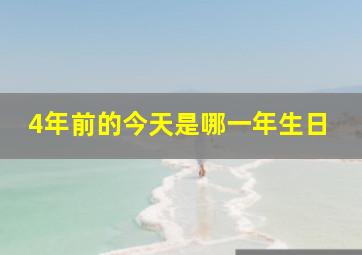 4年前的今天是哪一年生日